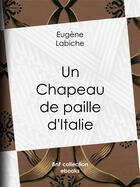 Eugène Labiche

Un Chapeau de paille d'Italie

BnF collection ebooks